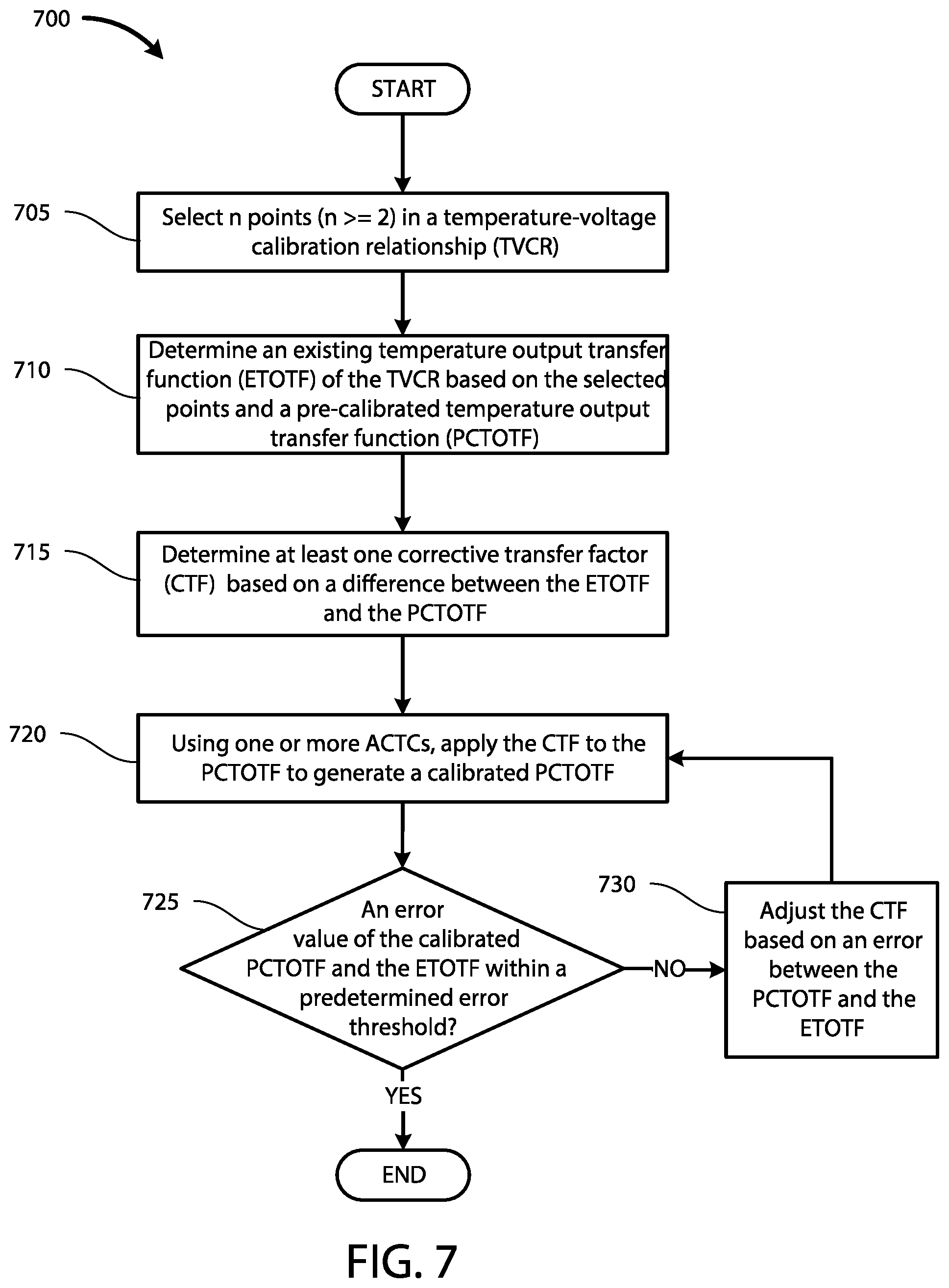 700

START

705

Select n points (n >= 2) in a temperature-voltage calibration relationship (TVCR)

710

Determine an existing temperature output transfer function (ETOTF) of the TVCR based on the selected points and a pre-calibrated temperature output transfer function (PCTOTF)

715

Determine at least one corrective transfer factor (CTF) based on a difference between the ETOTF and the PCTOTF

720

Using one or more ACTCs, apply the CTF to the PCTOTF to generate a calibrated PCTOTF

725

An error value of the calibrated PCTOTF and the ETOTF within a predetermined error threshold?

NO

730

Adjust the CTF based on an error between the PCTOTF and the ETOTF

YES

END

FIG. 7